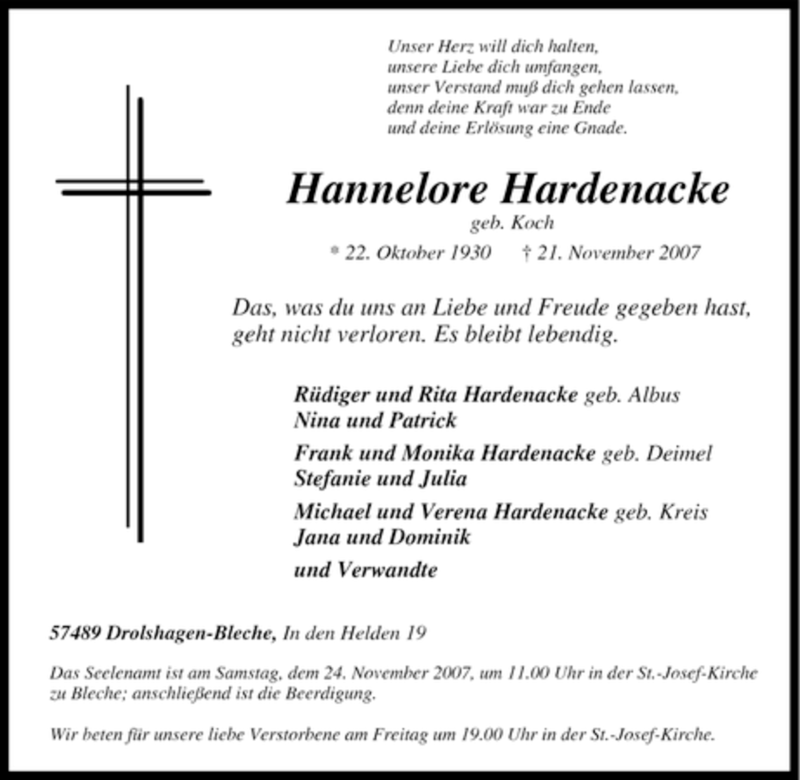 Unser Herz will dich halten,
unsere Liebe dich umfangen,
unser Verstand muß dich gehen lassen,
denn deine Kraft war zu Ende
und deine Erlösung eine Gnade.

Hannelore Hardenacke
geb. Koch
* 22. Oktober 1930 † 21. November 2007

Das, was du uns an Liebe und Freude gegeben hast, geht nicht verloren. Es bleibt lebendig.

Rüdiger und Rita Hardenacke geb. Albus
Nina und Patrick
Frank und Monika Hardenacke geb. Deimel
Stefanie und Julia
Michael und Verena Hardenacke geb. Kreis
Jana und Dominik
und Verwandte

57489 Drolshagen-Bleche, In den Helden 19

Das Seelenamt ist am Samstag, dem 24. November 2007, um 11.00 Uhr in der St.-Josef-Kirche zu Bleche; anschließend ist die Beerdigung.

Wir beten für unsere liebe Verstorbene am Freitag um 19.00 Uhr in der St.-Josef-Kirche.